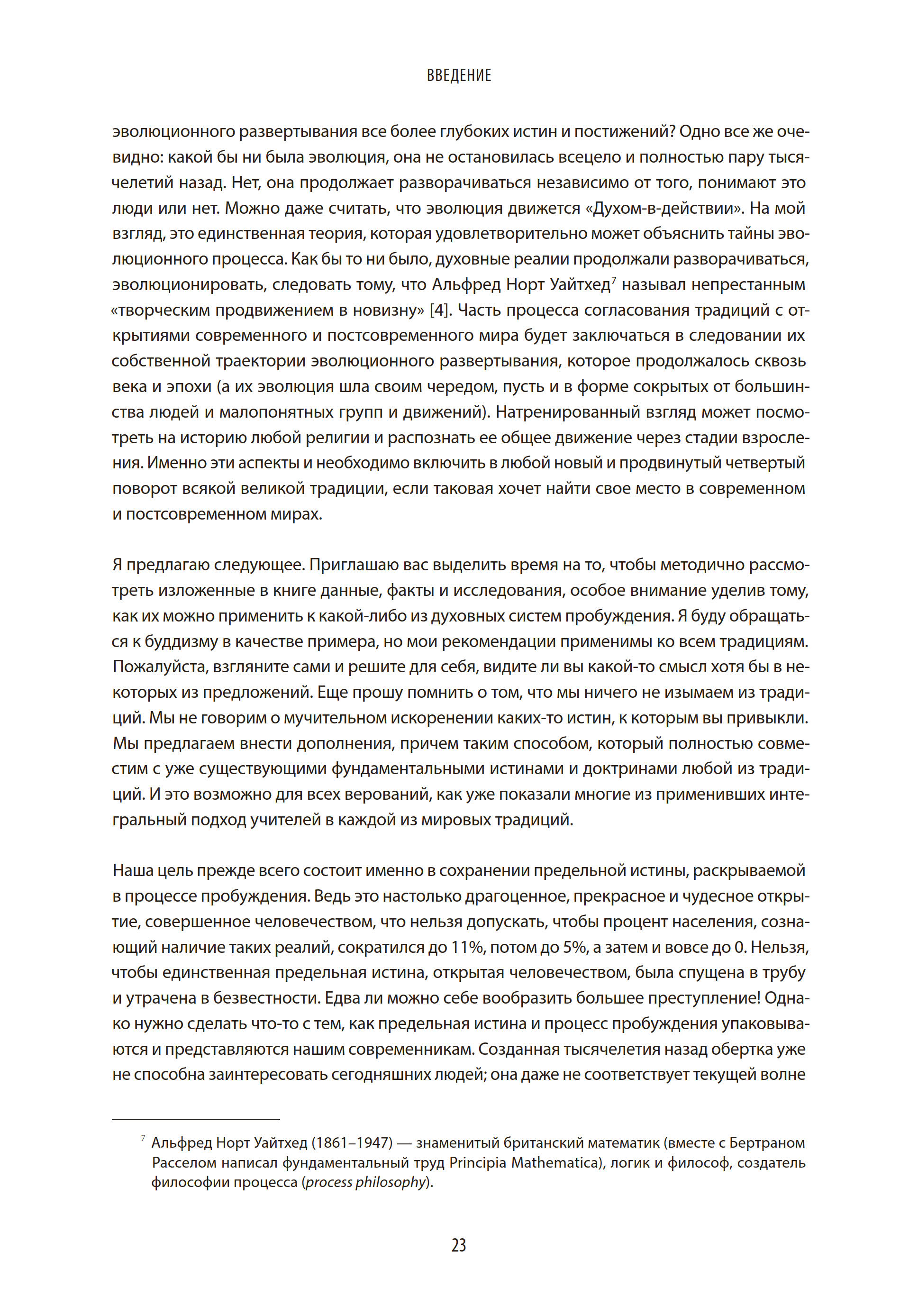 ВВЕДЕНИЕ

эволюционного развертывания все более глубоких истин и постижений? Одно все же очевидно: какой бы ни была эволюция, она не остановилась всецело и полностью пару тысячелетий назад. Нет, она продолжает разворачиваться независимо от того, понимают это люди или нет. Можно даже считать, что эволюция движется «Духом-в-действии». На мой взгляд, это единственная теория, которая удовлетворительно может объяснить тайны эволюционного процесса. Как бы то ни было, духовные реалии продолжали разворачиваться, эволюционировать, следовать тому, что Альфред Норт Уайтхед$^7$ называл непрестанным «творческим продвижением в новизну» [4]. Часть процесса согласования традиций с открытиями современного и постсовременного мира будет заключаться в следовании их собственной траектории эволюционного развертывания, которое продолжалось сквозь века и эпохи (а их эволюция шла своим чередом, пусть и в форме сокрытых от большинства людей и малопонятных групп и движений). Натренированный взгляд может посмотреть на историю любой религии и распознать ее общее движение через стадии взросления. Именно эти аспекты и необходимо включить в любой новый и продвинутый четвертый поворот всякой великой традиции, если таковая хочет найти свое место в современном и постсовременном мирах.

Я предлагаю следующее. Приглашаю вас выделить время на то, чтобы методично рассмотреть изложенные в книге данные, факты и исследования, особое внимание уделив тому, как их можно применить к какой-либо из духовных систем пробуждения. Я буду обращаться к буддизму в качестве примера, но мои рекомендации применимы ко всем традициям. Пожалуйста, взгляните сами и решите для себя, видите ли вы какой-то смысл хотя бы в некоторых из предложений. Еще прошу помнить о том, что мы ничего не изымаем из традиций. Мы не говорим о мучительном искоренении каких-то истин, к которым вы привыкли. Мы предлагаем внести дополнения, причем таким способом, который полностью совместим с уже существующими фундаментальными истинами и доктринами любой из традиций. И это возможно для всех верований, как уже показали многие из применивших интегральный подход учителей в каждой из мировых традиций.

Наша цель прежде всего состоит именно в сохранении предельной истины, раскрываемой в процессе пробуждения. Ведь это настолько драгоценное, прекрасное и чудесное открытие, совершенное человечеством, что нельзя допускать, чтобы процент населения, сознающий наличие таких реалий, сократился до 11%, потом до 5%, а затем и вовсе до 0. Нельзя, чтобы единственная предельная истина, открытая человечеством, была спущена в трубу и утрачена в безвестности. Едва ли можно себе вообразить большее преступление! Однако нужно сделать что-то с тем, как предельная истина и процесс пробуждения упаковываются и представляются нашим современникам. Созданная тысячелетия назад обертка уже не способна заинтересовать сегодняшних людей; она даже не соответствует текущей волне

$^7$ Альфред Норт Уайтхед (1861–1947) — знаменитый британский математик (вместе с Бертраном Расселом написал фундаментальный труд Principia Mathematica), логик и философ, создатель философии процесса (process philosophy).

23